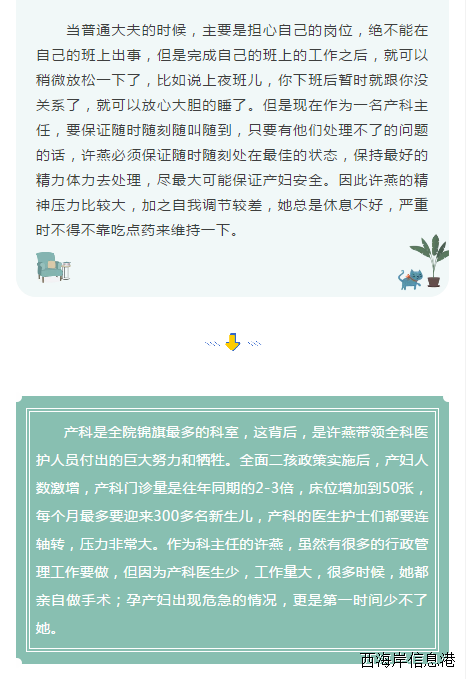 当普通大夫的时候，主要是担心自己的岗位，绝不能在自己的班上出事，但是完成自己的班上的工作之后，就可以稍微放松一下了，比如说上夜班儿，你下班后暂时就跟你没关系了，就可以放心大胆的睡了。但是现在作为一名产科主任，要保证随时随刻随叫随到，只要有他们处理不了的问题的话，许燕必须保证随时随刻处在最佳的状态，保持最好的精力体力去处理，尽最大可能保证产妇安全。因此许燕的精神压力比较大，加之自我调节较差，她总是休息不好，严重时不得不靠吃点药来维持一下。

产科是全院锦旗最多的科室，这背后，是许燕带领全科医护人员付出的巨大努力和牺牲。全面二孩政策实施后，产妇人数激增，产科门诊量是往年同期的2-3倍，床位增加到50张，每个月最多要迎来300多名新生儿，产科的医生护士们都要连轴转，压力非常大。作为科主任的许燕，虽然有很多的行政管理工作要做，但因为产科医生少，工作量大，很多时候，她都亲自做手术；孕产妇出现危急的情况，更是第一时间少不了她。

西海岸信息港